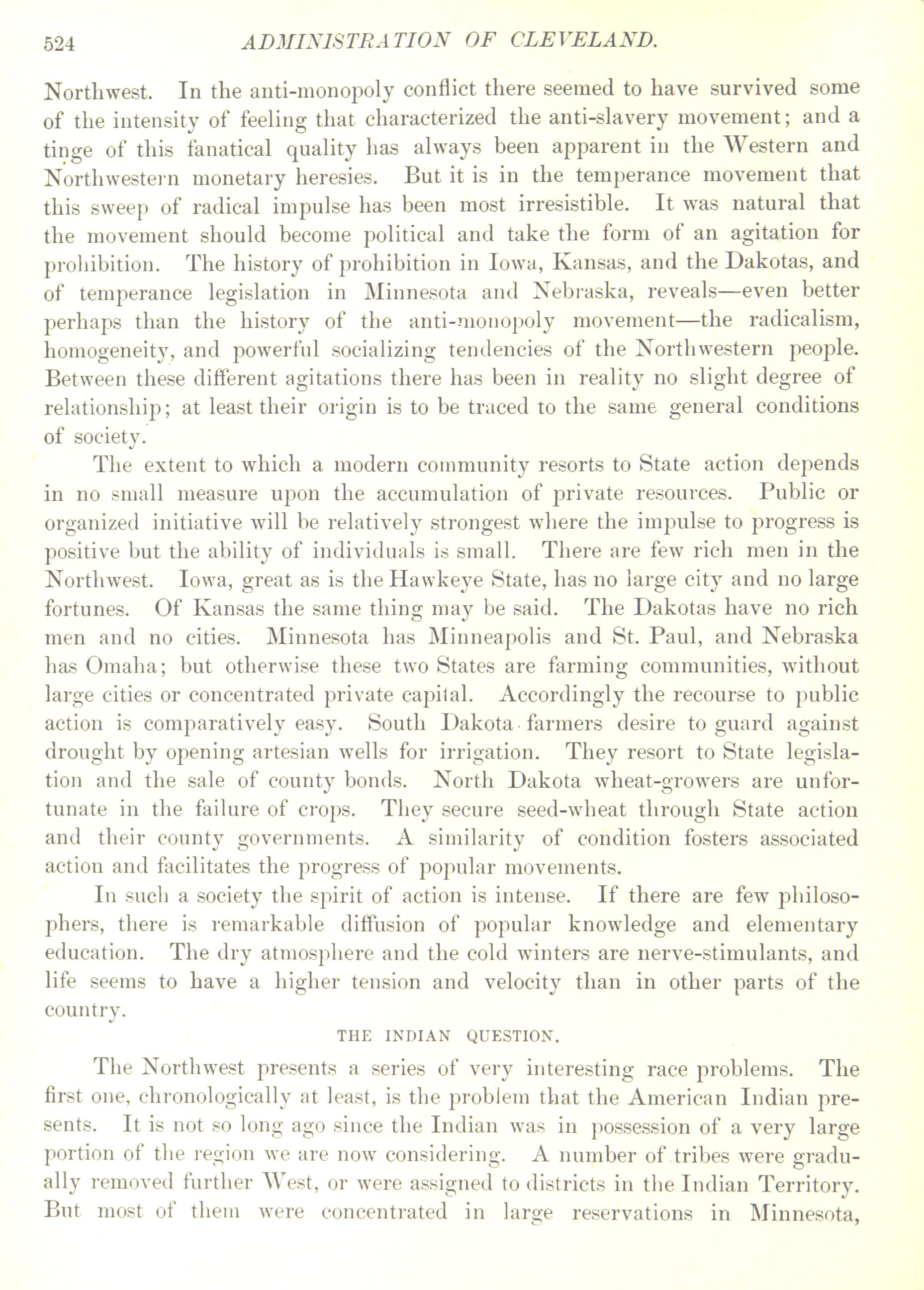 524 ADMINISTRATION OF CLEVELAND.

Northwest. In the anti-monopoly conflict there seemed to have survived some of the intensity of feeling that characterized the anti-slavery movement; and a tinge of this fanatical quality has always been apparent in the Western and Northwestern monetary heresies. But it is in the temperance movement that this sweep of radical impulse has been most irresistible. It was natural that the movement should become political and take the form of an agitation for prohibition. The history of prohibition in Iowa, Kansas, and the Dakotas, and of temperance legislation in Minnesota and Nebraska, reveals—even better perhaps than the history of the anti-monopoly movement—the radicalism, homogeneity, and powerful socializing tendencies of the Northwestern people. Between these different agitations there has been in reality no slight degree of relationship; at least their origin is to be traced to the same general conditions of society.

The extent to which a modern community resorts to State action depends in no small measure upon the accumulation of private resources. Public or organized initiative will be relatively strongest where the impulse to progress is positive but the ability of individuals is small. There are few rich men in the Northwest. Iowa, great as is the Hawkeye State, has no large city and no large fortunes. Of Kansas the same thing may be said. The Dakotas have no rich men and no cities. Minnesota has Minneapolis and St. Paul, and Nebraska has Omaha; but otherwise these two States are farming communities, without large cities or concentrated private capital. Accordingly the recourse to public action is comparatively easy. South Dakota farmers desire to guard against drought by opening artesian wells for irrigation. They resort to State legislation and the sale of county bonds. North Dakota wheat-growers are unfortunate in the failure of crops. They secure seed-wheat through State action and their county governments. A similarity of condition fosters associated action and facilitates the progress of popular movements.

In such a society the spirit of action is intense. If there are few philosophers, there is remarkable diffusion of popular knowledge and elementary education. The dry atmosphere and the cold winters are nerve-stimulants, and life seems to have a higher tension and velocity than in other parts of the country.

THE INDIAN QUESTION.

The Northwest presents a series of very interesting race problems. The first one, chronologically at least, is the problem that the American Indian presents. It is not so long ago since the Indian was in possession of a very large portion of the region we are now considering. A number of tribes were gradually removed further West, or were assigned to districts in the Indian Territory. But most of them were concentrated in large reservations in Minnesota,